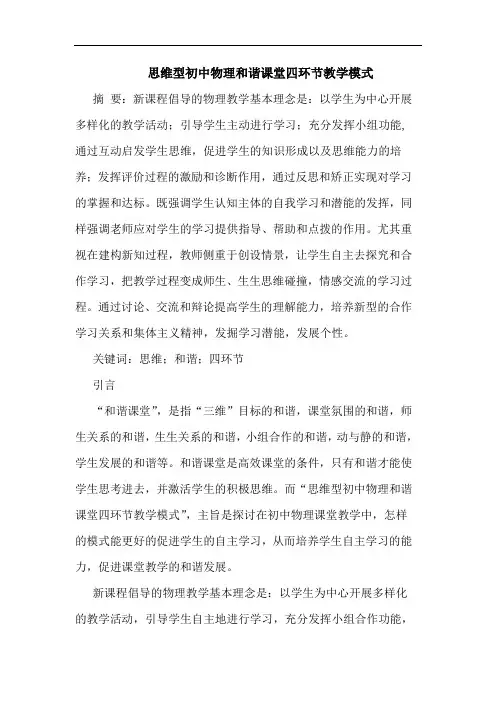 思维型初中物理和谐课堂四环节教学模式

摘 要：新课程倡导的物理教学基本理念是：以学生为中心开展多样化的教学活动；引导学生主动进行学习；充分发挥小组功能，通过互动启发学生思维，促进学生的知识形成以及思维能力的培养；发挥评价过程的激励和诊断作用，通过反思和矫正实现对学习的掌握和达标。既强调学生认知主体的自我学习和潜能的发挥，同样强调老师应对学生的学习提供指导、帮助和点拨的作用。尤其重视在建构新知过程，教师侧重于创设情景，让学生自主去探究和合作学习，把教学过程变成师生、生生思维碰撞，情感交流的学习过程。通过讨论、交流和辩论提高学生的理解能力，培养新型的合作学习关系和集体主义精神，发掘学习潜能，发展个性。

关键词：思维；和谐；四环节

引言

“和谐课堂”，是指“三维”目标的和谐，课堂氛围的和谐，师生关系的和谐，生生关系的和谐，小组合作的和谐，动与静的和谐，学生发展的和谐等。和谐课堂是高效课堂的条件，只有和谐才能使学生思考进去，并激活学生的积极思维。而“思维型初中物理和谐课堂四环节教学模式”，主旨是探讨在初中物理课堂教学中，怎样的模式能更好的促进学生的自主学习，从而培养学生自主学习的能力，促进课堂教学的和谐发展。

新课程倡导的物理教学基本理念是：以学生为中心开展多样化的教学活动，引导学生自主地进行学习，充分发挥小组合作功能，